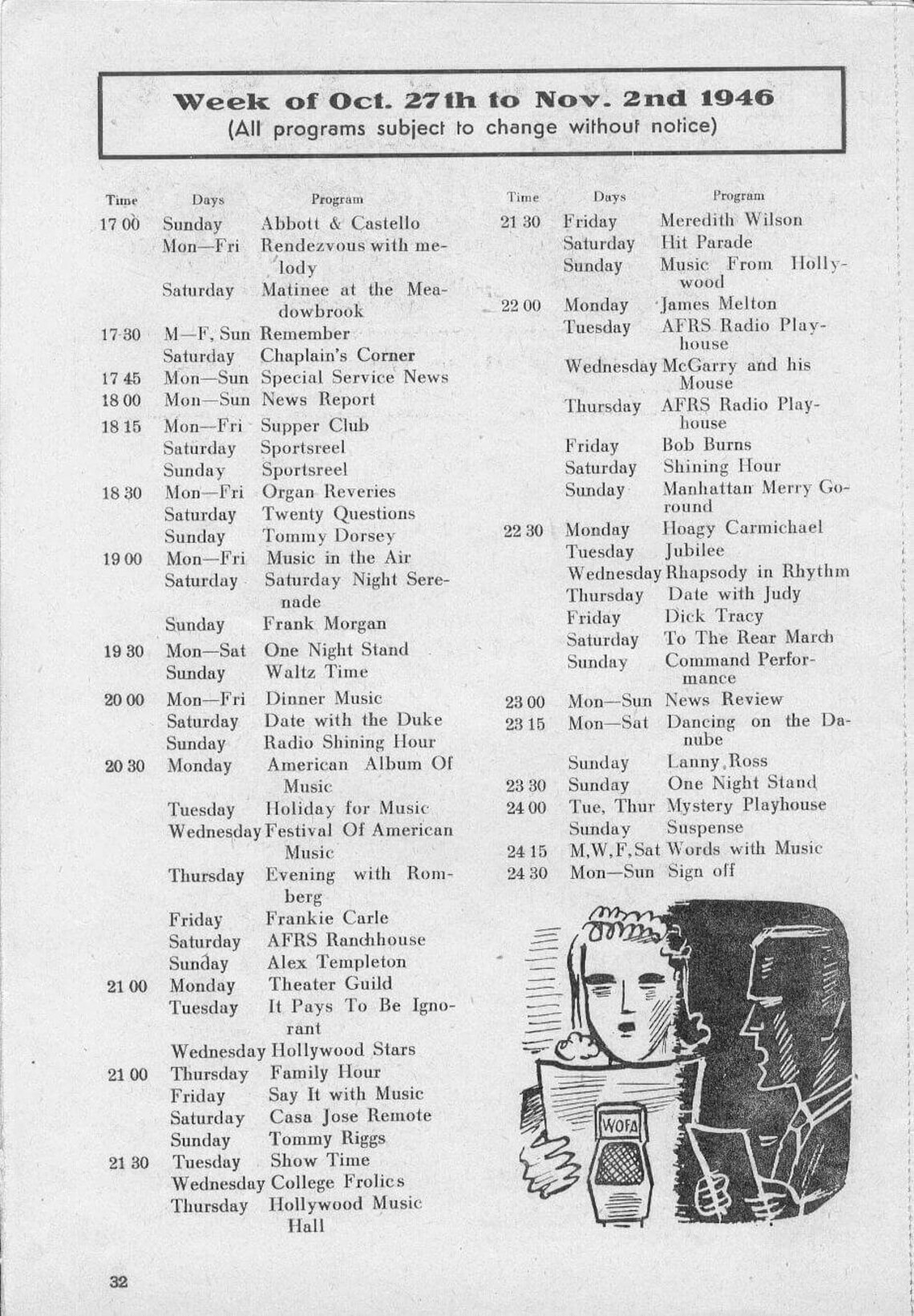 Week of Oct. 27th to Nov. 2nd 1946
(All programs subject to change without notice)

| Time | Days | Program |
|---|---|---|
| 17 00 | Sunday | Abbott & Castello |
| | Mon—Fri | Rendezvous with melody |
| | Saturday | Matinee at the Meadowbrook |
| 17 30 | M—F, Sun | Remember |
| | Saturday | Chaplain's Corner |
| 17 45 | Mon—Sun | Special Service News |
| 18 00 | Mon—Sun | News Report |
| 18 15 | Mon—Fri | Supper Club |
| | Saturday | Sportsreel |
| | Sunday | Sportsreel |
| 18 30 | Mon—Fri | Organ Reveries |
| | Saturday | Twenty Questions |
| | Sunday | Tommy Dorsey |
| 19 00 | Mon—Fri | Music in the Air |
| | Saturday | Saturday Night Serenade |
| | Sunday | Frank Morgan |
| 19 30 | Mon—Sat | One Night Stand |
| | Sunday | Waltz Time |
| 20 00 | Mon—Fri | Dinner Music |
| | Saturday | Date with the Duke |
| | Sunday | Radio Shining Hour |
| 20 30 | Monday | American Album Of Music |
| | Tuesday | Holiday for Music |
| | Wednesday | Festival Of American Music |
| | Thursday | Evening with Romberg |
| | Friday | Frankie Carle |
| | Saturday | AFRS Ranchhouse |
| | Sunday | Alex Templeton |
| 21 00 | Monday | Theater Guild |
| | Tuesday | It Pays To Be Ignorant |
| | Wednesday | Hollywood Stars |
| 21 00 | Thursday | Family Hour |
| | Friday | Say It with Music |
| | Saturday | Casa Jose Remote |
| | Sunday | Tommy Riggs |
| 21 30 | Tuesday | Show Time |
| | Wednesday | College Frolics |
| | Thursday | Hollywood Music Hall |

| Time | Days | Program |
|---|---|---|
| 21 30 | Friday | Meredith Wilson |
| | Saturday | Hit Parade |
| | Sunday | Music From Hollywood |
| 22 00 | Monday | James Melton |
| | Tuesday | AFRS Radio Playhouse |
| | Wednesday | McGarry and his Mouse |
| | Thursday | AFRS Radio Playhouse |
| | Friday | Bob Burns |
| | Saturday | Shining Hour |
| | Sunday | Manhattan Merry Go-round |
| 22 30 | Monday | Hoagy Carmichael |
| | Tuesday | Jubilee |
| | Wednesday | Rhapsody in Rhythm |
| | Thursday | Date with Judy |
| | Friday | Dick Tracy |
| | Saturday | To The Rear March |
| | Sunday | Command Performance |
| 23 00 | Mon—Sun | News Review |
| 23 15 | Mon—Sat | Dancing on the Danube |
| | Sunday | Lanny Ross |
| 23 30 | Sunday | One Night Stand |
| 24 00 | Tue, Thur | Mystery Playhouse |
| | Sunday | Suspense |
| 24 15 | M,W,F,Sat | Words with Music |
| 24 30 | Mon—Sun | Sign off |

WOFA

32